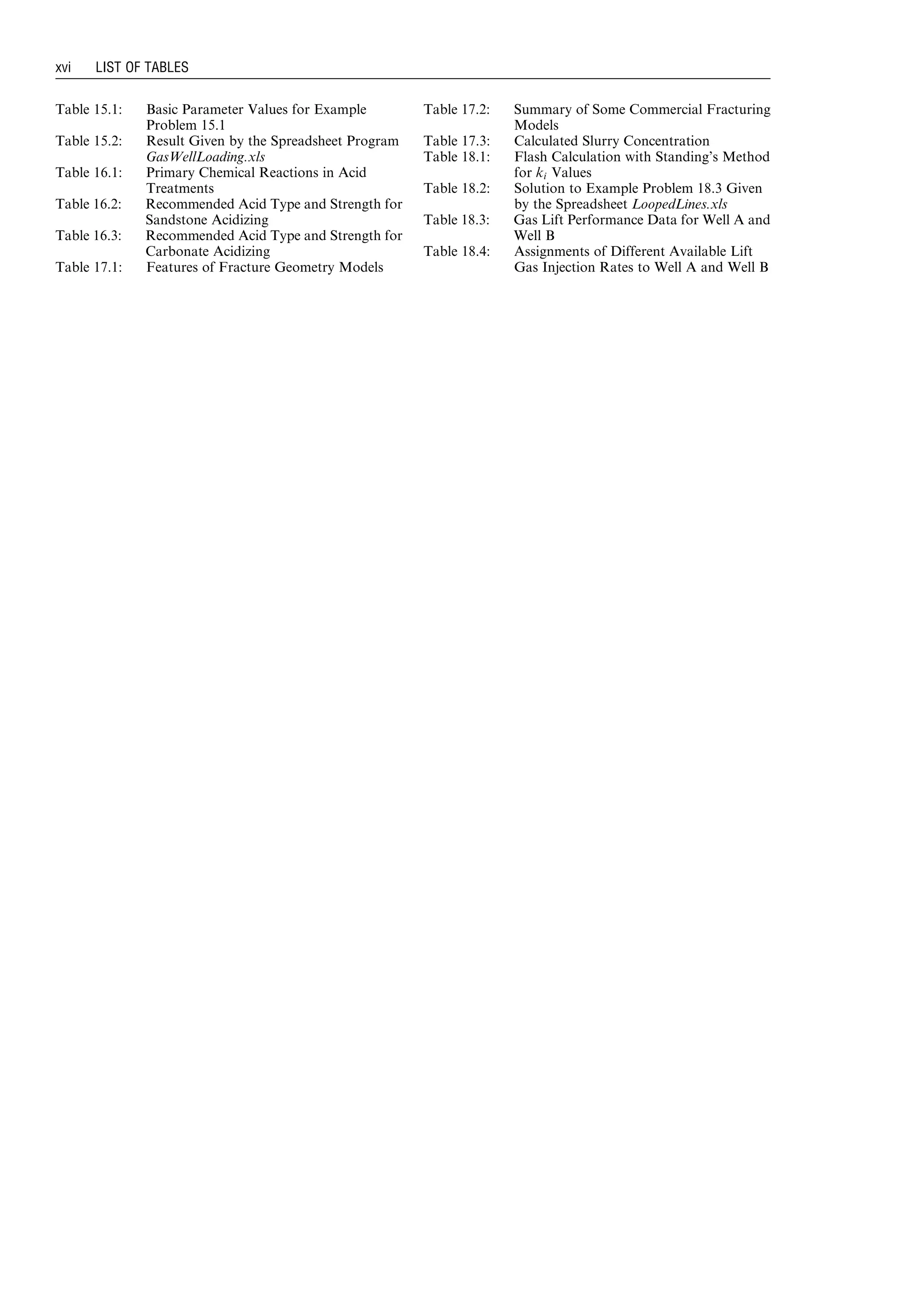 xvi LIST OF TABLES

Table 15.1: Basic Parameter Values for Example Problem 15.1
Table 15.2: Result Given by the Spreadsheet Program GasWellLoading.xls
Table 16.1: Primary Chemical Reactions in Acid Treatments
Table 16.2: Recommended Acid Type and Strength for Sandstone Acidizing
Table 16.3: Recommended Acid Type and Strength for Carbonate Acidizing
Table 17.1: Features of Fracture Geometry Models

Table 17.2: Summary of Some Commercial Fracturing Models
Table 17.3: Calculated Slurry Concentration
Table 18.1: Flash Calculation with Standing's Method for $k_i$ Values
Table 18.2: Solution to Example Problem 18.3 Given by the Spreadsheet LoopedLines.xls
Table 18.3: Gas Lift Performance Data for Well A and Well B
Table 18.4: Assignments of Different Available Lift Gas Injection Rates to Well A and Well B